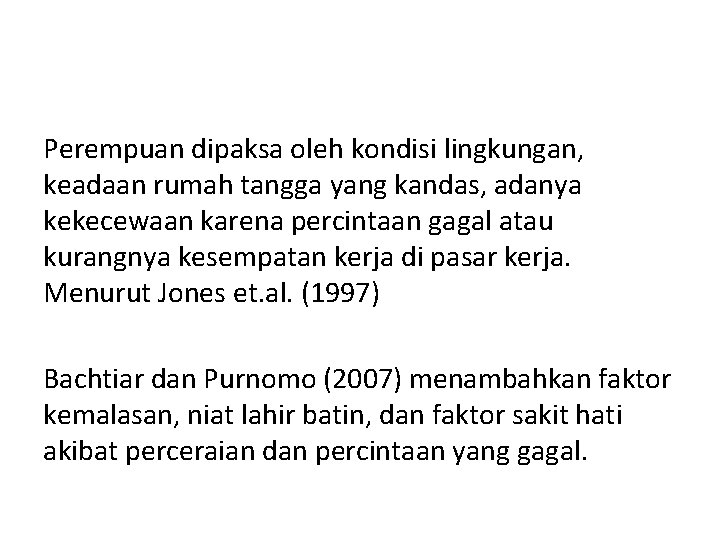 Perempuan dipaksa oleh kondisi lingkungan, keadaan rumah tangga yang kandas, adanya kekecewaan karena percintaan gagal atau kurangnya kesempatan kerja di pasar kerja. Menurut Jones et.al. (1997)

Bachtiar dan Purnomo (2007) menambahkan faktor kemalasan, niat lahir batin, dan faktor sakit hati akibat perceraian dan percintaan yang gagal.